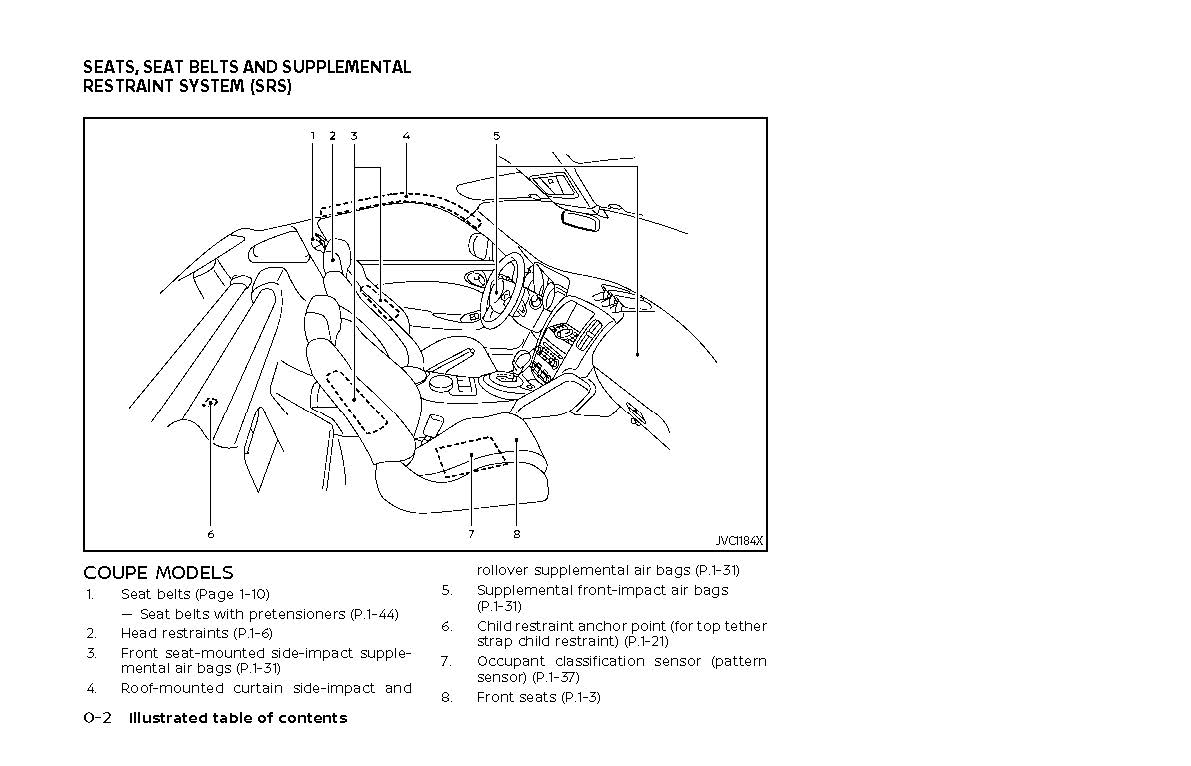 SEATS, SEAT BELTS AND SUPPLEMENTAL RESTRAINT SYSTEM (SRS)

1 2 3 4 5

6 7 8

JVC1184X

COUPE MODELS

1. Seat belts (Page 1-10)
— Seat belts with pretensioners (P.1-44)
2. Head restraints (P.1-6)
3. Front seat-mounted side-impact supplemental air bags (P.1-31)
4. Roof-mounted curtain side-impact and rollover supplemental air bags (P.1-31)
5. Supplemental front-impact air bags (P.1-31)
6. Child restraint anchor point (for top tether strap child restraint) (P.1-21)
7. Occupant classification sensor (pattern sensor) (P.1-37)
8. Front seats (P.1-3)

0-2 Illustrated table of contents